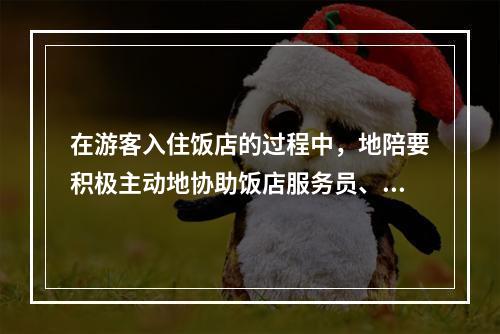 在游客入住饭店的过程中，地陪要积极主动地协助饭店服务员、...